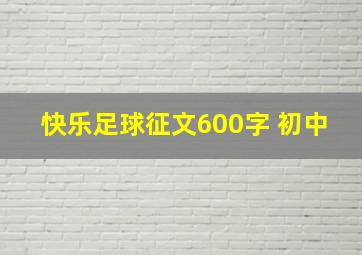 快乐足球征文600字 初中